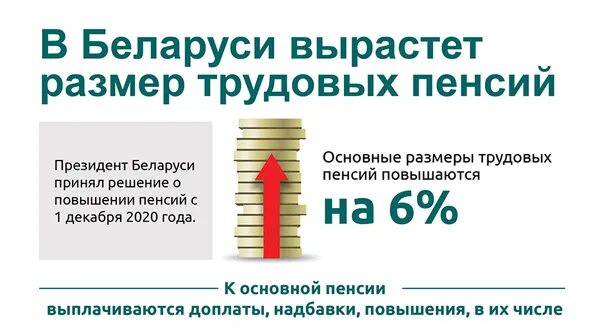 В Беларуси вырастет размер трудовых пенсий

Президент Беларуси принял решение о повышении пенсий с 1 декабря 2020 года.

Основные размеры трудовых пенсий повышаются

на 6%

К основной пенсии выплачиваются доплаты, надбавки, повышения, в их числе